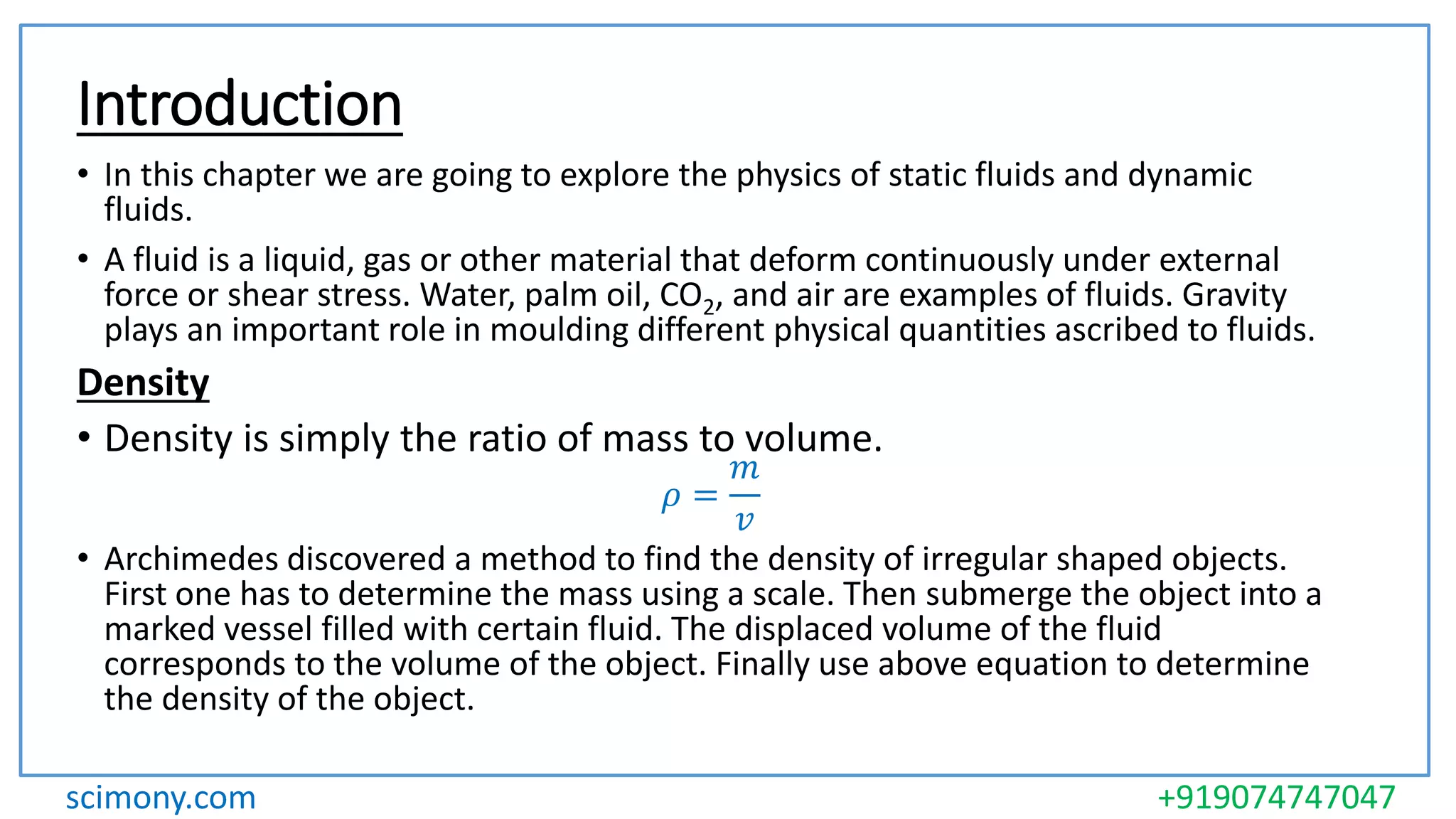 Introduction

• In this chapter we are going to explore the physics of static fluids and dynamic fluids.

• A fluid is a liquid, gas or other material that deform continuously under external force or shear stress. Water, palm oil, $CO_2$, and air are examples of fluids. Gravity plays an important role in moulding different physical quantities ascribed to fluids.

Density

• Density is simply the ratio of mass to volume.

$\rho = \frac{m}{v}$

• Archimedes discovered a method to find the density of irregular shaped objects. First one has to determine the mass using a scale. Then submerge the object into a marked vessel filled with certain fluid. The displaced volume of the fluid corresponds to the volume of the object. Finally use above equation to determine the density of the object.

scimony.com

+919074747047